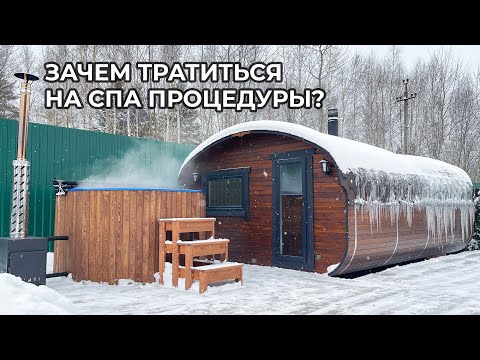 ЗАЧЕМ ТРАТИТЬСЯ
НА СПА ПРОЦЕДУРЫ?